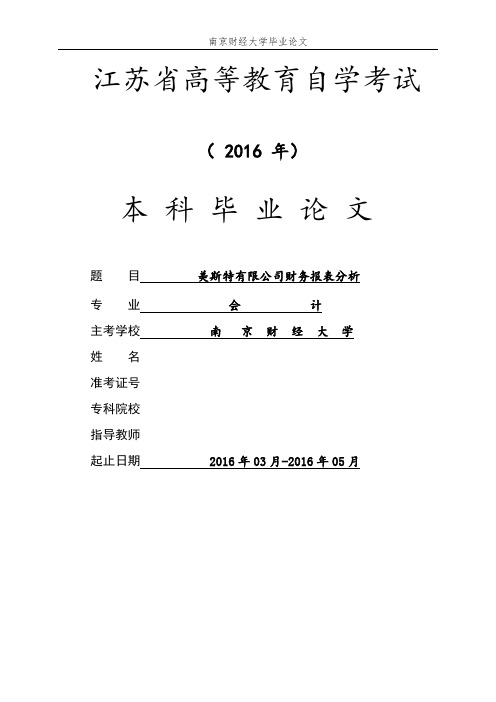 南京财经大学毕业论文

江苏省高等教育自学考试

（ 2016 年）

本 科 毕 业 论 文

题　　目 美斯特有限公司财务报表分析

专　　业 会　　计

主考学校 南　京　财　经　大　学

姓　　名

准考证号

专科院校

指导教师

起止日期 2016 年 03 月-2016 年 05 月